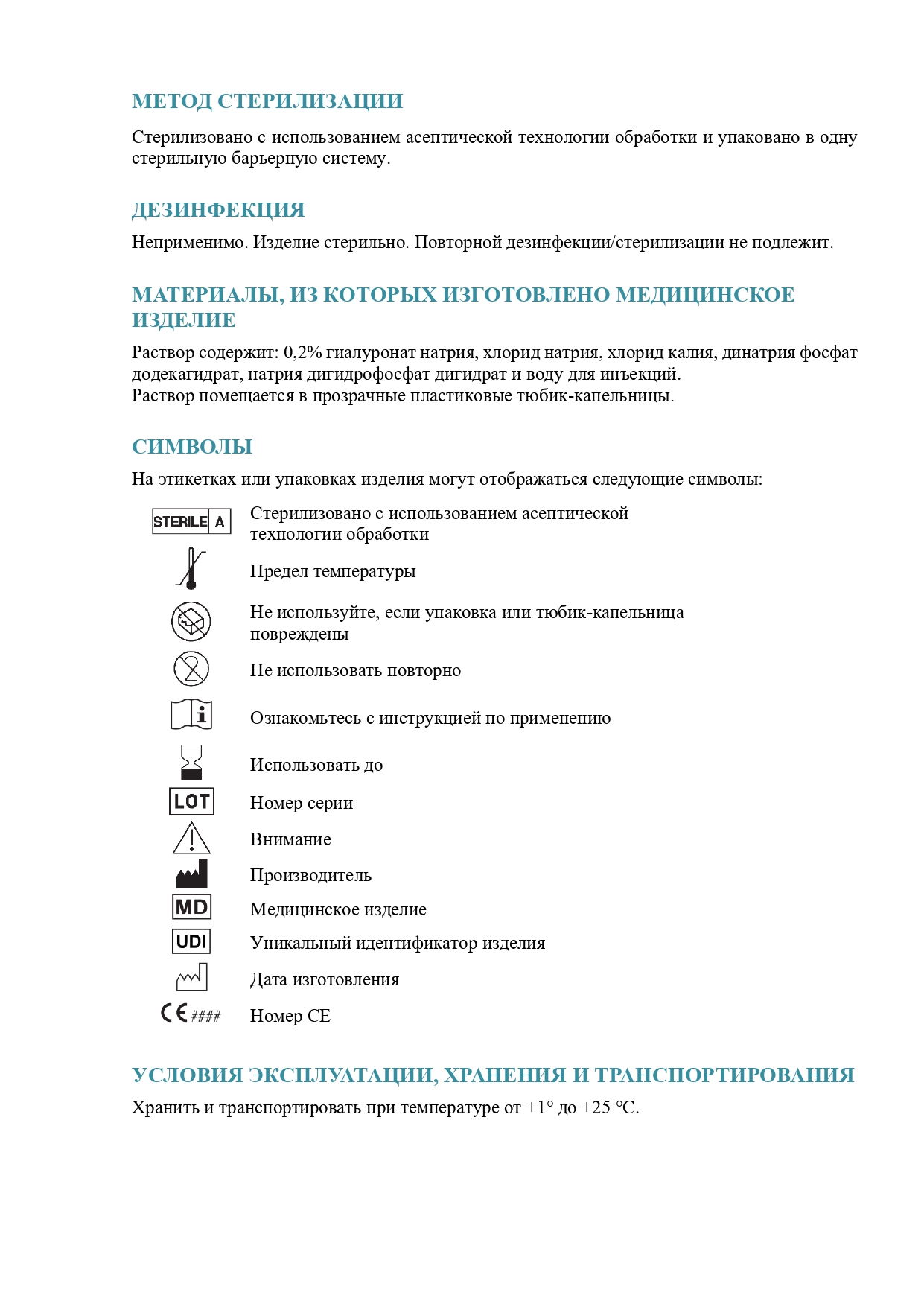 МЕТОД СТЕРИЛИЗАЦИИ

Стерилизовано с использованием асептической технологии обработки и упаковано в одну стерильную барьерную систему.

ДЕЗИНФЕКЦИЯ

Неприменимо. Изделие стерильно. Повторной дезинфекции/стерилизации не подлежит.

МАТЕРИАЛЫ, ИЗ КОТОРЫХ ИЗГОТОВЛЕНО МЕДИЦИНСКОЕ ИЗДЕЛИЕ

Раствор содержит: 0,2% гиалуронат натрия, хлорид натрия, хлорид калия, динатрия фосфат додекагидрат, натрия дигидрофосфат дигидрат и воду для инъекций.
Раствор помещается в прозрачные пластиковые тюбик-капельницы.

СИМВОЛЫ

На этикетках или упаковках изделия могут отображаться следующие символы:

STERILE A Стерилизовано с использованием асептической технологии обработки

Предел температуры

Не используйте, если упаковка или тюбик-капельница повреждены

Не использовать повторно

Ознакомьтесь с инструкцией по применению

Использовать до

LOT Номер серии

Внимание

Производитель

MD Медицинское изделие

UDI Уникальный идентификатор изделия

Дата изготовления

CE #### Номер CE

УСЛОВИЯ ЭКСПЛУАТАЦИИ, ХРАНЕНИЯ И ТРАНСПОРТИРОВАНИЯ

Хранить и транспортировать при температуре от +1° до +25 °C.